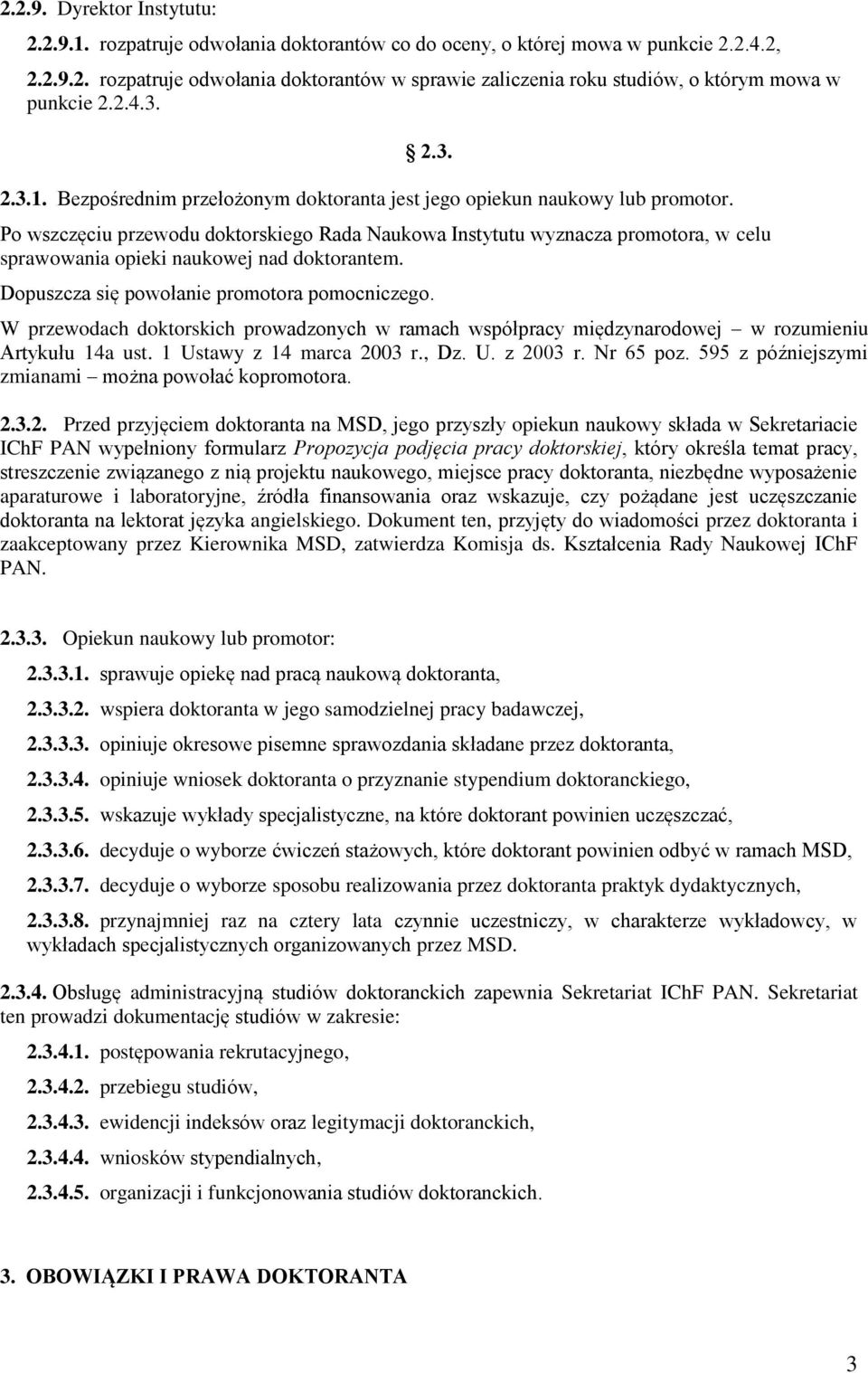 2.2.9. Dyrektor Instytutu:

2.2.9.1. rozpatruje odwołania doktorantów co do oceny, o której mowa w punkcie 2.2.4.2,

2.2.9.2. rozpatruje odwołania doktorantów w sprawie zaliczenia roku studiów, o którym mowa w punkcie 2.2.4.3.

2.3.

2.3.1. Bezpośrednim przełożonym doktoranta jest jego opiekun naukowy lub promotor.

Po wszczęciu przewodu doktorskiego Rada Naukowa Instytutu wyznacza promotora, w celu sprawowania opieki naukowej nad doktorantem.

Dopuszcza się powołanie promotora pomocniczego.

W przewodach doktorskich prowadzonych w ramach współpracy międzynarodowej – w rozumieniu Artykułu 14a ust. 1 Ustawy z 14 marca 2003 r., Dz. U. z 2003 r. Nr 65 poz. 595 z późniejszymi zmianami – można powołać kopromotora.

2.3.2. Przed przyjęciem doktoranta na MSD, jego przyszły opiekun naukowy składa w Sekretariacie IChF PAN wypełniony formularz Propozycja podjęcia pracy doktorskiej, który określa temat pracy, streszczenie związanego z nią projektu naukowego, miejsce pracy doktoranta, niezbędne wyposażenie aparaturowe i laboratoryjne, źródła finansowania oraz wskazuje, czy pożądane jest uczęszczanie doktoranta na lektorat języka angielskiego. Dokument ten, przyjęty do wiadomości przez doktoranta i zaakceptowany przez Kierownika MSD, zatwierdza Komisja ds. Kształcenia Rady Naukowej IChF PAN.

2.3.3. Opiekun naukowy lub promotor:

2.3.3.1. sprawuje opiekę nad pracą naukową doktoranta,

2.3.3.2. wspiera doktoranta w jego samodzielnej pracy badawczej,

2.3.3.3. opiniuje okresowe pisemne sprawozdania składane przez doktoranta,

2.3.3.4. opiniuje wniosek doktoranta o przyznanie stypendium doktoranckiego,

2.3.3.5. wskazuje wykłady specjalistyczne, na które doktorant powinien uczęszczać,

2.3.3.6. decyduje o wyborze ćwiczeń stażowych, które doktorant powinien odbyć w ramach MSD,

2.3.3.7. decyduje o wyborze sposobu realizowania przez doktoranta praktyk dydaktycznych,

2.3.3.8. przynajmniej raz na cztery lata czynnie uczestniczy, w charakterze wykładowcy, w wykładach specjalistycznych organizowanych przez MSD.

2.3.4. Obsługę administracyjną studiów doktoranckich zapewnia Sekretariat IChF PAN. Sekretariat ten prowadzi dokumentację studiów w zakresie:

2.3.4.1. postępowania rekrutacyjnego,

2.3.4.2. przebiegu studiów,

2.3.4.3. ewidencji indeksów oraz legitymacji doktoranckich,

2.3.4.4. wniosków stypendialnych,

2.3.4.5. organizacji i funkcjonowania studiów doktoranckich.

3. OBOWIĄZKI I PRAWA DOKTORANTA

3